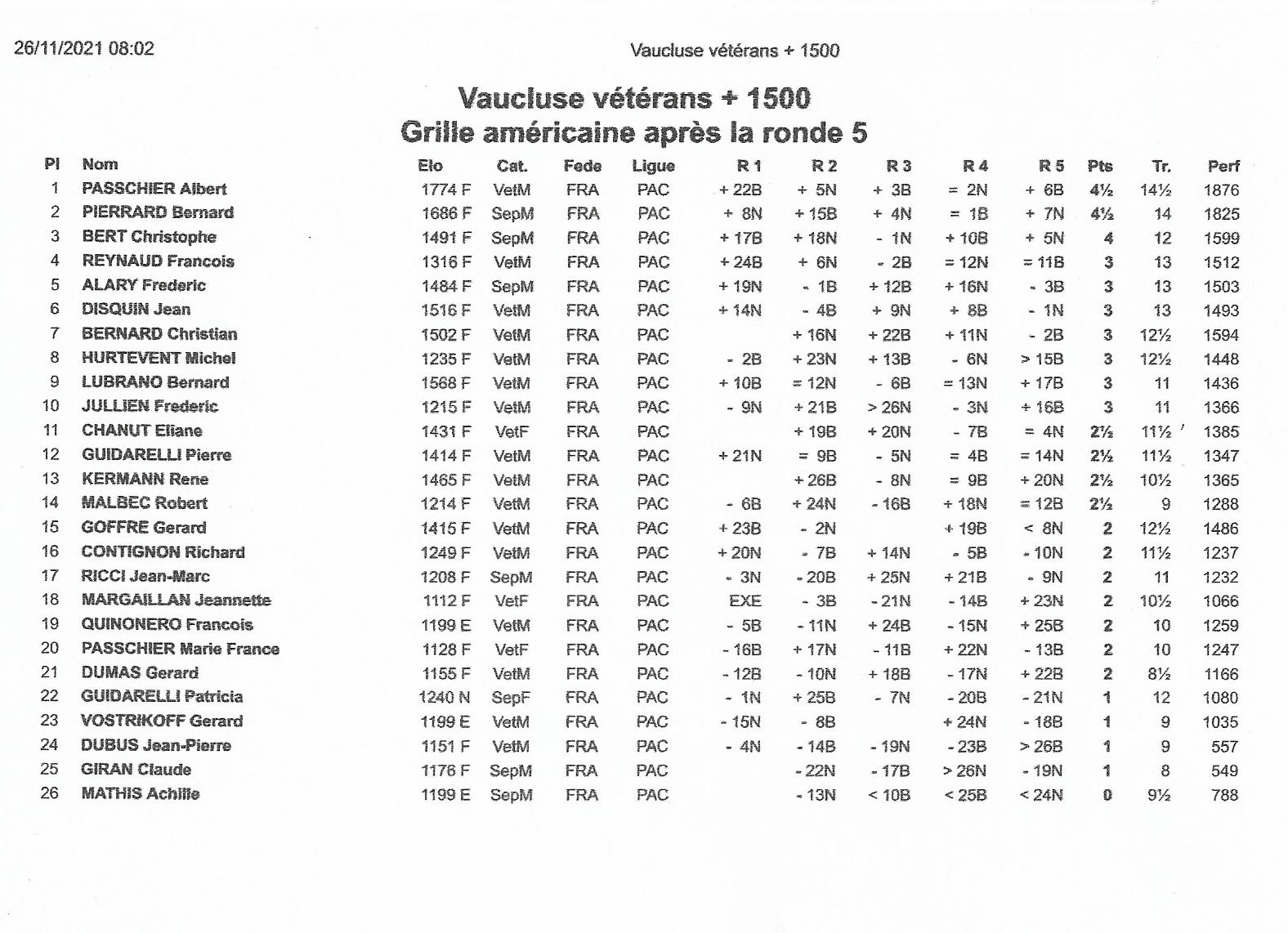 26/11/2021 08:02

Vaucluse vétérans + 1500

Vaucluse vétérans + 1500
Grille américaine après la ronde 5

| Pl | Nom | Elo | Cat. | Fede | Ligue | R 1 | R 2 | R 3 | R 4 | R 5 | Pts | Tr. | Perf |
|---|---|---|---|---|---|---|---|---|---|---|---|---|---|
| 1 | PASSCHIER Albert | 1774 F | VetM | FRA | PAC | + 22B | + 5N | + 3B | = 2N | + 6B | 4½ | 14½ | 1876 |
| 2 | PIERRARD Bernard | 1686 F | SepM | FRA | PAC | + 8N | + 15B | + 4N | = 1B | + 7N | 4½ | 14 | 1825 |
| 3 | BERT Christophe | 1491 F | SepM | FRA | PAC | + 17B | + 18N | - 1N | + 10B | + 5N | 4 | 12 | 1599 |
| 4 | REYNAUD Francois | 1316 F | VetM | FRA | PAC | + 24B | + 6N | - 2B | = 12N | = 11B | 3 | 13 | 1512 |
| 5 | ALARY Frederic | 1484 F | SepM | FRA | PAC | + 19N | - 1B | + 12B | + 16N | - 3B | 3 | 13 | 1503 |
| 6 | DISQUIN Jean | 1516 F | VetM | FRA | PAC | + 14N | - 4B | + 9N | + 8B | - 1N | 3 | 13 | 1493 |
| 7 | BERNARD Christian | 1502 F | VetM | FRA | PAC | | + 16N | + 22B | + 11N | - 2B | 3 | 12½ | 1594 |
| 8 | HURTEVENT Michel | 1235 F | VetM | FRA | PAC | - 2B | + 23N | + 13B | - 6N | > 15B | 3 | 12½ | 1448 |
| 9 | LUBRANO Bernard | 1568 F | VetM | FRA | PAC | + 10B | = 12N | - 6B | = 13N | + 17B | 3 | 11 | 1436 |
| 10 | JULLIEN Frederic | 1215 F | VetM | FRA | PAC | - 9N | + 21B | > 26N | - 3N | + 16B | 3 | 11 | 1366 |
| 11 | CHANUT Eliane | 1431 F | VetF | FRA | PAC | | + 19B | + 20N | - 7B | = 4N | 2½ | 11½ | 1385 |
| 12 | GUIDARELLI Pierre | 1414 F | VetM | FRA | PAC | + 21N | = 9B | - 5N | = 4B | = 14N | 2½ | 11½ | 1347 |
| 13 | KERMANN Rene | 1465 F | VetM | FRA | PAC | | + 26B | - 8N | = 9B | + 20N | 2½ | 10½ | 1365 |
| 14 | MALBEC Robert | 1214 F | VetM | FRA | PAC | - 6B | + 24N | - 16B | + 18N | = 12B | 2½ | 9 | 1288 |
| 15 | GOFFRE Gerard | 1415 F | VetM | FRA | PAC | + 23B | - 2N | | + 19B | < 8N | 2 | 12½ | 1486 |
| 16 | CONTIGNON Richard | 1249 F | VetM | FRA | PAC | + 20N | - 7B | + 14N | - 5B | - 10N | 2 | 11½ | 1237 |
| 17 | RICCI Jean-Marc | 1208 F | SepM | FRA | PAC | - 3N | - 20B | + 25N | + 21B | - 9N | 2 | 11 | 1232 |
| 18 | MARGAILLAN Jeannette | 1112 F | VetF | FRA | PAC | EXE | - 3B | - 21N | - 14B | + 23N | 2 | 10½ | 1066 |
| 19 | QUINONERO Francois | 1199 E | VetM | FRA | PAC | - 5B | - 11N | + 24B | - 15N | + 25B | 2 | 10 | 1259 |
| 20 | PASSCHIER Marie France | 1128 F | VetF | FRA | PAC | - 16B | + 17N | - 11B | + 22N | - 13B | 2 | 10 | 1247 |
| 21 | DUMAS Gerard | 1155 F | VetM | FRA | PAC | - 12B | - 10N | + 18B | - 17N | + 22B | 2 | 8½ | 1166 |
| 22 | GUIDARELLI Patricia | 1240 N | SepF | FRA | PAC | - 1N | + 25B | - 7N | - 20B | - 21N | 1 | 12 | 1080 |
| 23 | VOSTRIKOFF Gerard | 1199 E | VetM | FRA | PAC | - 15N | - 8B | | + 24N | - 18B | 1 | 9 | 1035 |
| 24 | DUBUS Jean-Pierre | 1151 F | VetM | FRA | PAC | - 4N | - 14B | - 19N | - 23B | > 26B | 1 | 9 | 557 |
| 25 | GIRAN Claude | 1176 F | SepM | FRA | PAC | | - 22N | - 17B | > 26N | - 19N | 1 | 8 | 549 |
| 26 | MATHIS Achille | 1199 E | SepM | FRA | PAC | | - 13N | < 10B | < 25B | < 24N | 0 | 9½ | 788 |